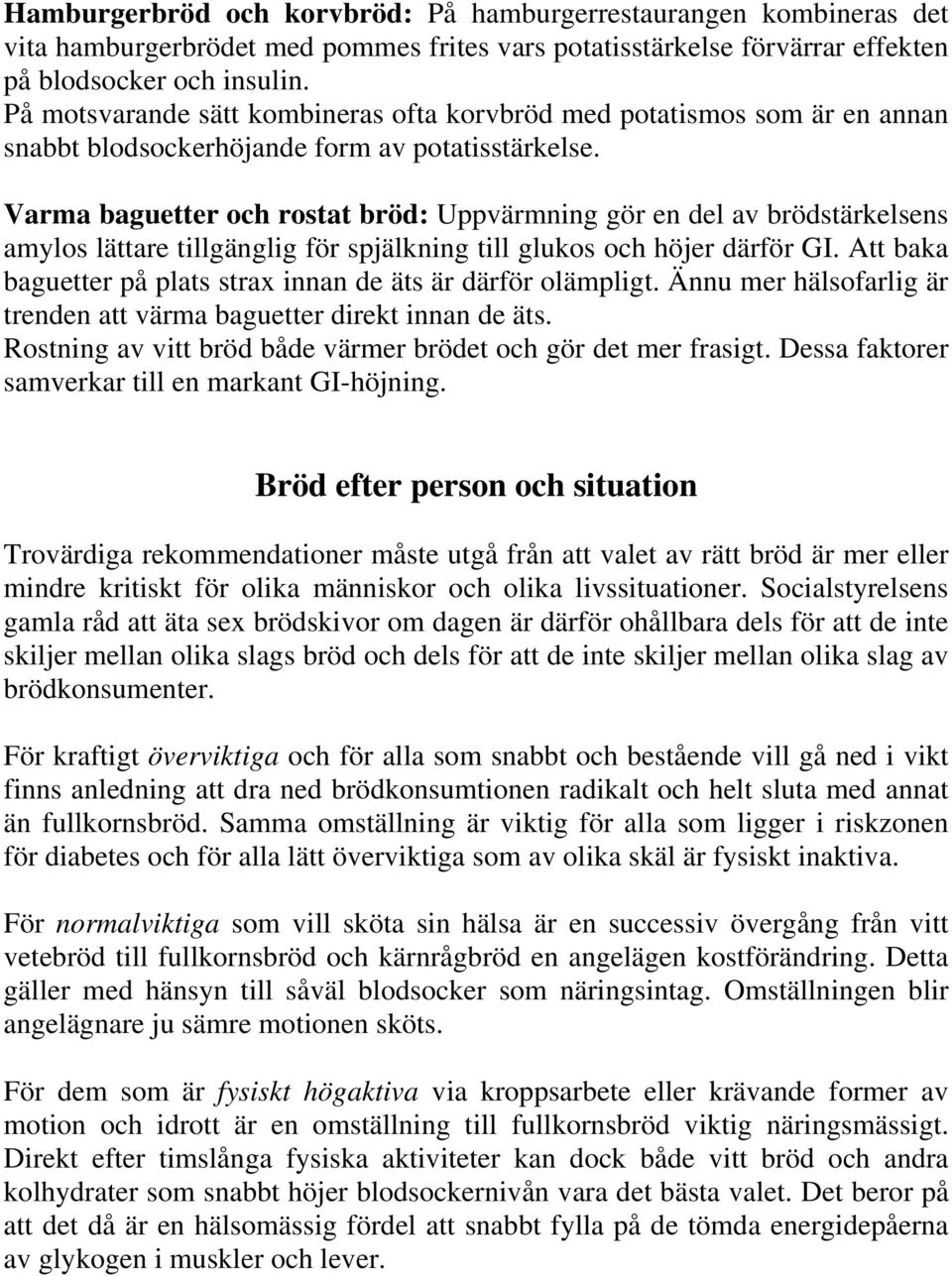 Hamburgerbröd och korvbröd: På hamburgerrestaurangen kombineras det vita hamburgerbrödet med pommes frites vars potatisstärkelse förvärrar effekten på blodsocker och insulin.
På motsvarande sätt kombineras ofta korvbröd med potatismos som är en annan snabbt blodsockerhöjande form av potatisstärkelse.

Varma baguetter och rostat bröd: Uppvärmning gör en del av brödstärkelsens amylos lättare tillgänglig för spjälkning till glukos och höjer därför GI. Att baka baguetter på plats strax innan de äts är därför olämpligt. Ännu mer hälsofarlig är trenden att värma baguetter direkt innan de äts.
Rostning av vitt bröd både värmer brödet och gör det mer frasigt. Dessa faktorer samverkar till en markant GI-höjning.

Bröd efter person och situation

Trovärdiga rekommendationer måste utgå från att valet av rätt bröd är mer eller mindre kritiskt för olika människor och olika livssituationer. Socialstyrelsens gamla råd att äta sex brödskivor om dagen är därför ohållbara dels för att de inte skiljer mellan olika slags bröd och dels för att de inte skiljer mellan olika slag av brödkonsumenter.

För kraftigt överviktiga och för alla som snabbt och bestående vill gå ned i vikt finns anledning att dra ned brödkonsumtionen radikalt och helt sluta med annat än fullkornsbröd. Samma omställning är viktig för alla som ligger i riskzonen för diabetes och för alla lätt överviktiga som av olika skäl är fysiskt inaktiva.

För normalviktiga som vill sköta sin hälsa är en successiv övergång från vitt vetebröd till fullkornsbröd och kärnrågbröd en angelägen kostförändring. Detta gäller med hänsyn till såväl blodsocker som näringsintag. Omställningen blir angelägnare ju sämre motionen sköts.

För dem som är fysiskt högaktiva via kroppsarbete eller krävande former av motion och idrott är en omställning till fullkornsbröd viktig näringsmässigt. Direkt efter timslånga fysiska aktiviteter kan dock både vitt bröd och andra kolhydrater som snabbt höjer blodsockernivån vara det bästa valet. Det beror på att det då är en hälsomässig fördel att snabbt fylla på de tömda energidepåerna av glykogen i muskler och lever.